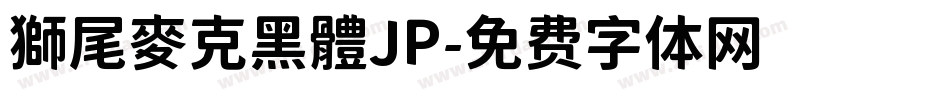 獅尾麥克黑體JP-免费字体网